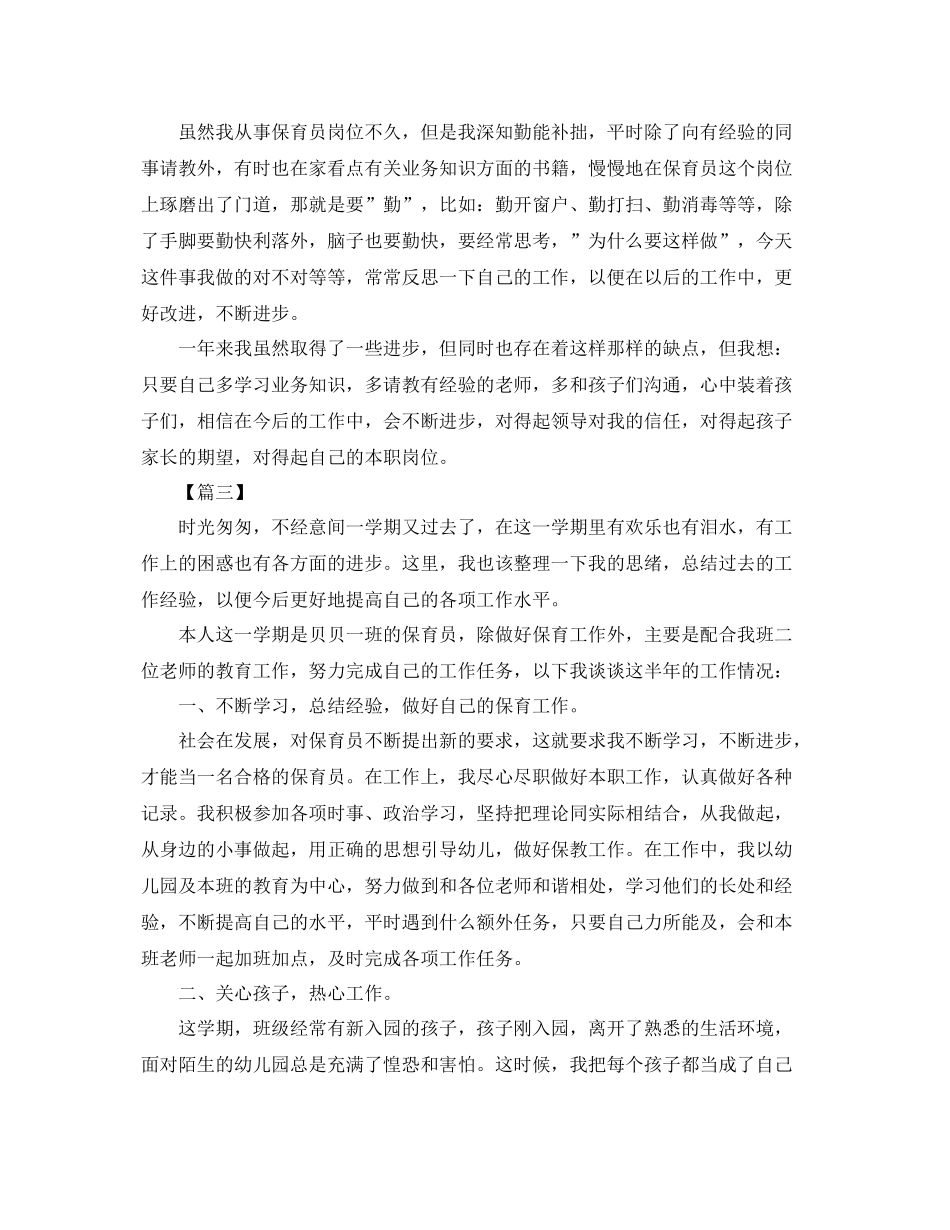 虽然我从事保育员岗位不久，但是我深知勤能补拙，平时除了向有经验的同事请教外，有时也在家看点有关业务知识方面的书籍，慢慢地在保育员这个岗位上琢磨出了门道，那就是要”勤”，比如：勤开窗户、勤打扫、勤消毒等等，除了手脚要勤快利落外，脑子也要勤快，要经常思考，”为什么要这样做”，今天这件事我做的对不对等等，常常反思一下自己的工作，以便在以后的工作中，更好改进，不断进步。

一年来我虽然取得了一些进步，但同时也存在着这样那样的缺点，但我想：只要自己多学习业务知识，多请教有经验的老师，多和孩子们沟通，心中装着孩子们，相信在今后的工作中，会不断进步，对得起领导对我的信任，对得起孩子家长的期望，对得起自己的本职岗位。

【篇三】

时光匆匆，不经意间一学期又过去了，在这一学期里有欢乐也有泪水，有工作上的困惑也有各方面的进步。这里，我也该整理一下我的思绪，总结过去的工作经验，以便今后更好地提高自己的各项工作水平。

本人这一学期是贝贝一班的保育员，除做好保育工作外，主要是配合我班二位老师的教育工作，努力完成自己的工作任务，以下我谈谈这半年的工作情况：

一、不断学习，总结经验，做好自己的保育工作。

社会在发展，对保育员不断提出新的要求，这就要求我不断学习，不断进步，才能当一名合格的保育员。在工作上，我尽心尽职做好本职工作，认真做好各种记录。我积极参加各项时事、政治学习，坚持把理论同实际相结合，从我做起，从身边的小事做起，用正确的思想引导幼儿，做好保教工作。在工作中，我以幼儿园及本班的教育为中心，努力做到和各位老师和谐相处，学习他们的长处和经验，不断提高自己的水平，平时遇到什么额外任务，只要自己力所能及，会和本班老师一起加班加点，及时完成各项工作任务。

二、关心孩子，热心工作。

这学期，班级经常有新入园的孩子，孩子刚入园，离开了熟悉的生活环境，面对陌生的幼儿园总是充满了惶恐和害怕。这时候，我把每个孩子都当成了自己